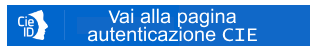 Cie ID

Vai alla pagina autenticazione CIE